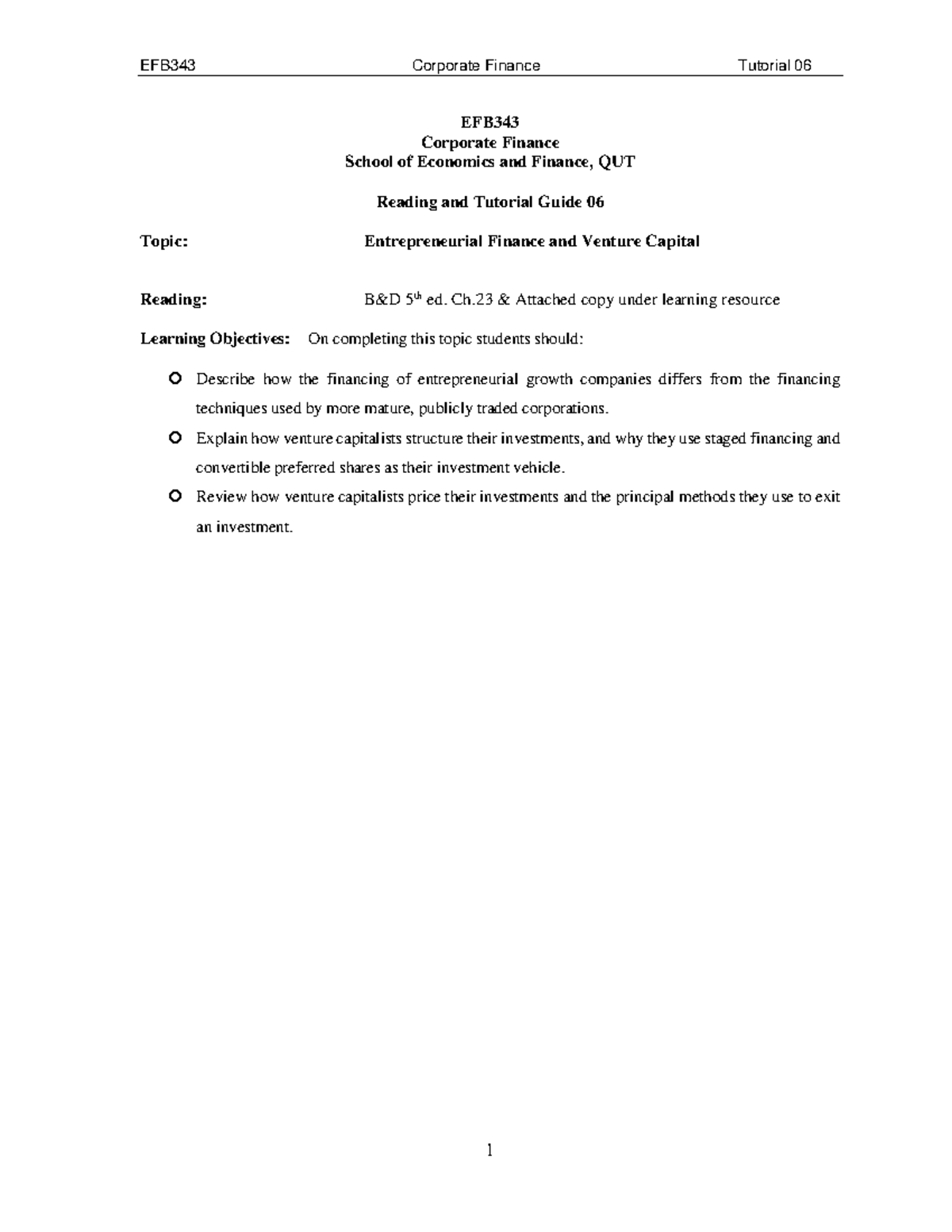 EFB343 Corporate Finance Tutorial 06

EFB343
Corporate Finance
School of Economics and Finance, QUT

Reading and Tutorial Guide 06

Topic: Entrepreneurial Finance and Venture Capital

Reading: B&D 5$^{th}$ ed. Ch.23 & Attached copy under learning resource

Learning Objectives: On completing this topic students should:

Describe how the financing of entrepreneurial growth companies differs from the financing techniques used by more mature, publicly traded corporations.

Explain how venture capitalists structure their investments, and why they use staged financing and convertible preferred shares as their investment vehicle.

Review how venture capitalists price their investments and the principal methods they use to exit an investment.

1